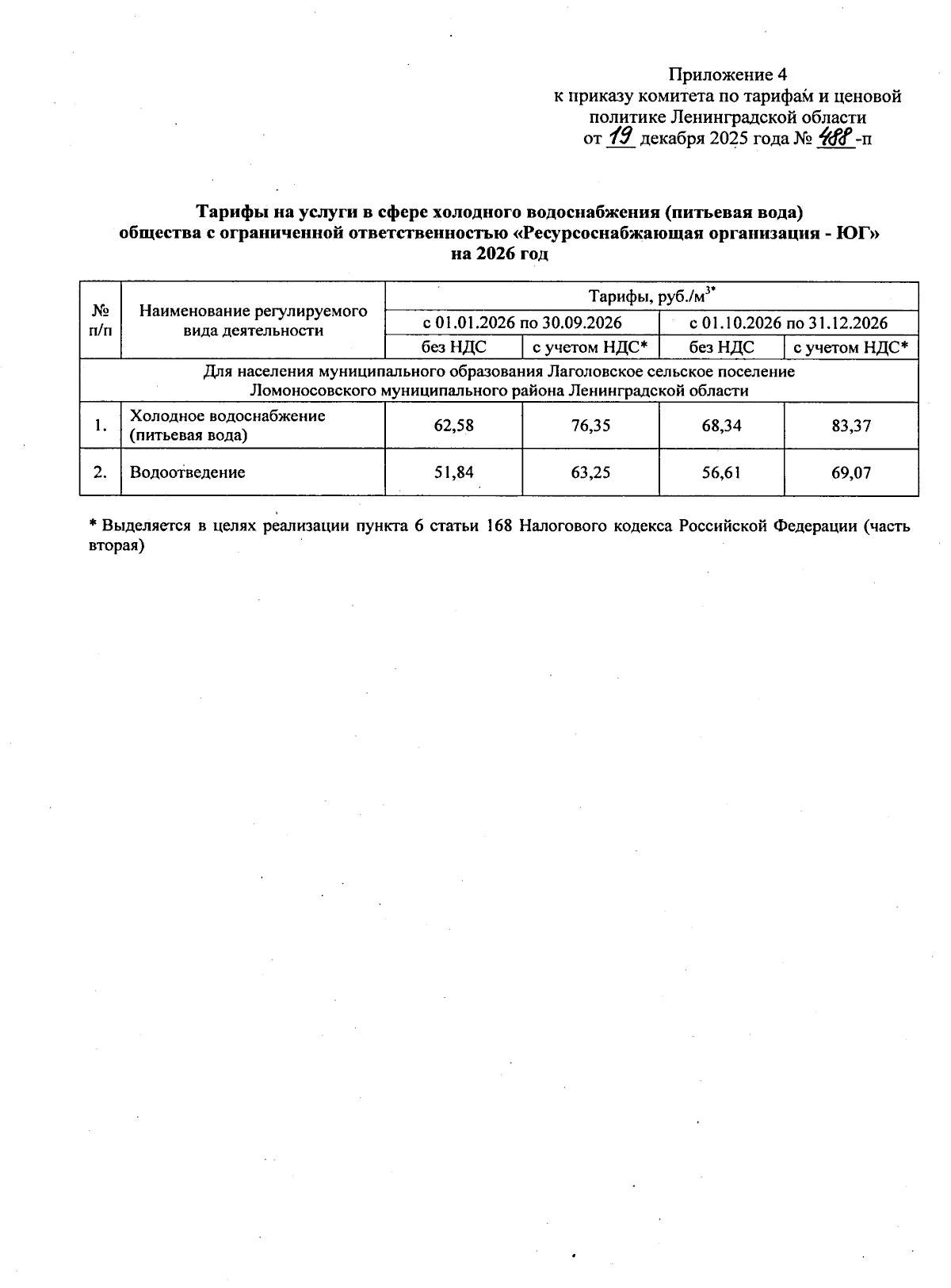 Приложение 4
к приказу комитета по тарифам и ценовой политике Ленинградской области
от 19 декабря 2025 года № 488 -п

Тарифы на услуги в сфере холодного водоснабжения (питьевая вода)
общества с ограниченной ответственностью «Ресурсоснабжающая организация - ЮГ»
на 2026 год

| № п/п | Наименование регулируемого вида деятельности | Тарифы, руб./м$^{3*}$ | | | |
|---|---|---|---|---|---|
| | | с 01.01.2026 по 30.09.2026 | | с 01.10.2026 по 31.12.2026 | |
| | | без НДС | с учетом НДС* | без НДС | с учетом НДС* |
| Для населения муниципального образования Лаголовское сельское поселение Ломоносовского муниципального района Ленинградской области | | | | | |
| 1. | Холодное водоснабжение (питьевая вода) | 62,58 | 76,35 | 68,34 | 83,37 |
| 2. | Водоотведение | 51,84 | 63,25 | 56,61 | 69,07 |

* Выделяется в целях реализации пункта 6 статьи 168 Налогового кодекса Российской Федерации (часть вторая)